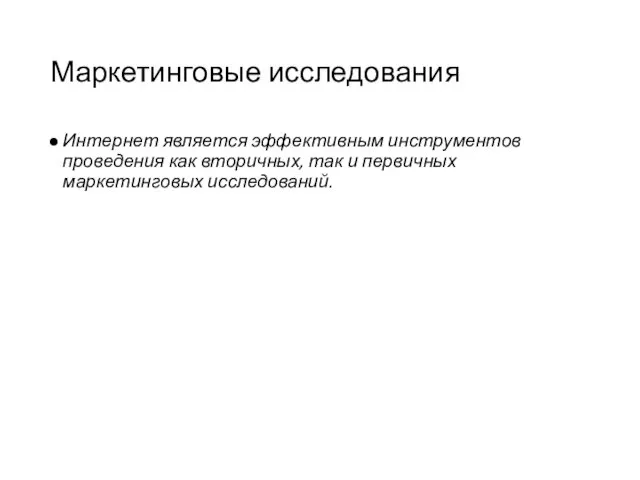 Маркетинговые исследования

● Интернет является эффективным инструментов проведения как вторичных, так и первичных маркетинговых исследований.